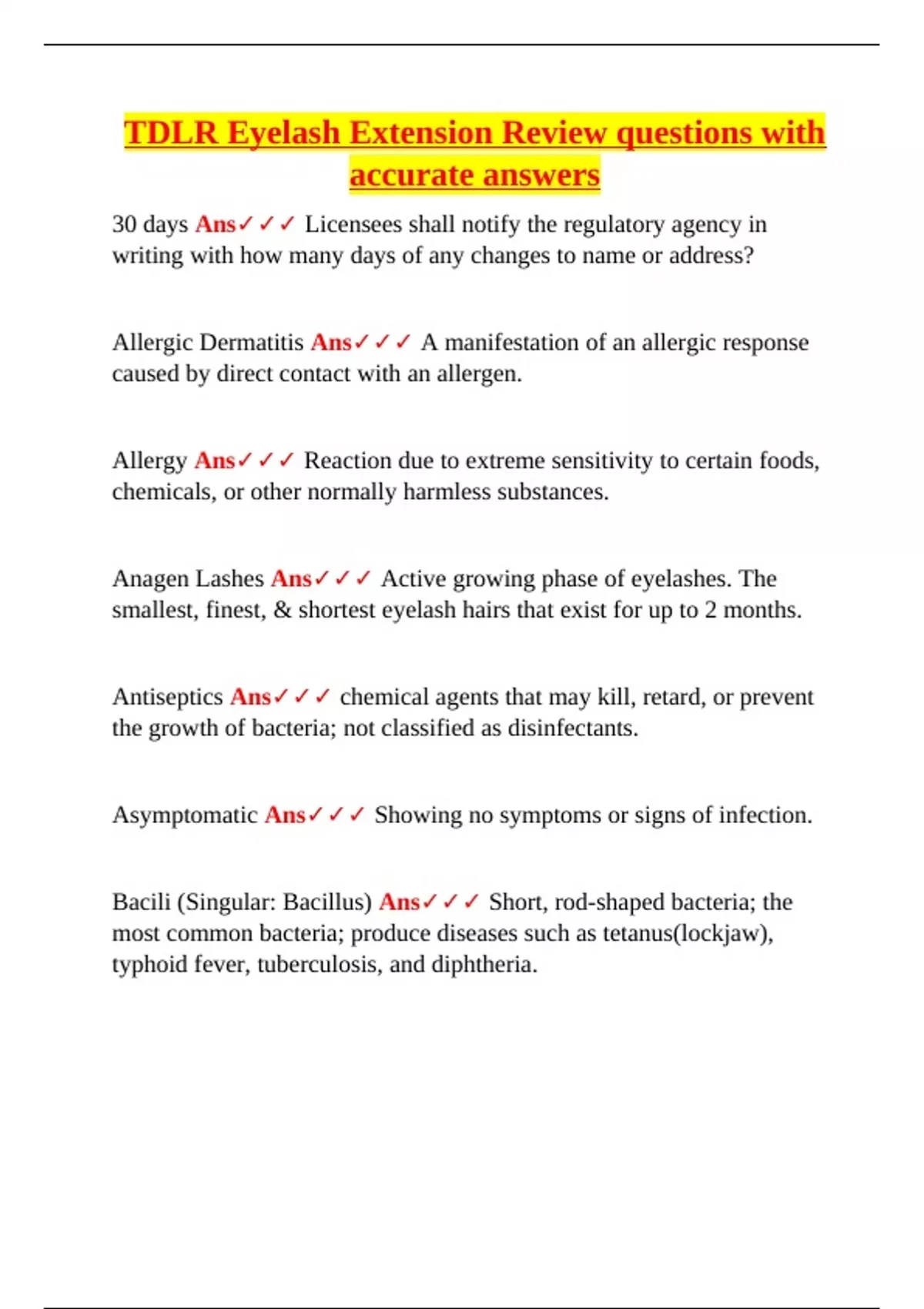 TDLR Eyelash Extension Review questions with accurate answers

30 days Ans✓✓✓ Licensees shall notify the regulatory agency in writing with how many days of any changes to name or address?

Allergic Dermatitis Ans✓✓✓ A manifestation of an allergic response caused by direct contact with an allergen.

Allergy Ans✓✓✓ Reaction due to extreme sensitivity to certain foods, chemicals, or other normally harmless substances.

Anagen Lashes Ans✓✓✓ Active growing phase of eyelashes. The smallest, finest, & shortest eyelash hairs that exist for up to 2 months.

Antiseptics Ans✓✓✓ chemical agents that may kill, retard, or prevent the growth of bacteria; not classified as disinfectants.

Asymptomatic Ans✓✓✓ Showing no symptoms or signs of infection.

Bacili (Singular: Bacillus) Ans✓✓✓ Short, rod-shaped bacteria; the most common bacteria; produce diseases such as tetanus(lockjaw), typhoid fever, tuberculosis, and diphtheria.